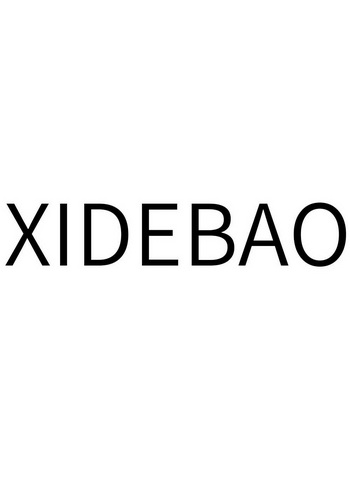 XIDEBAO